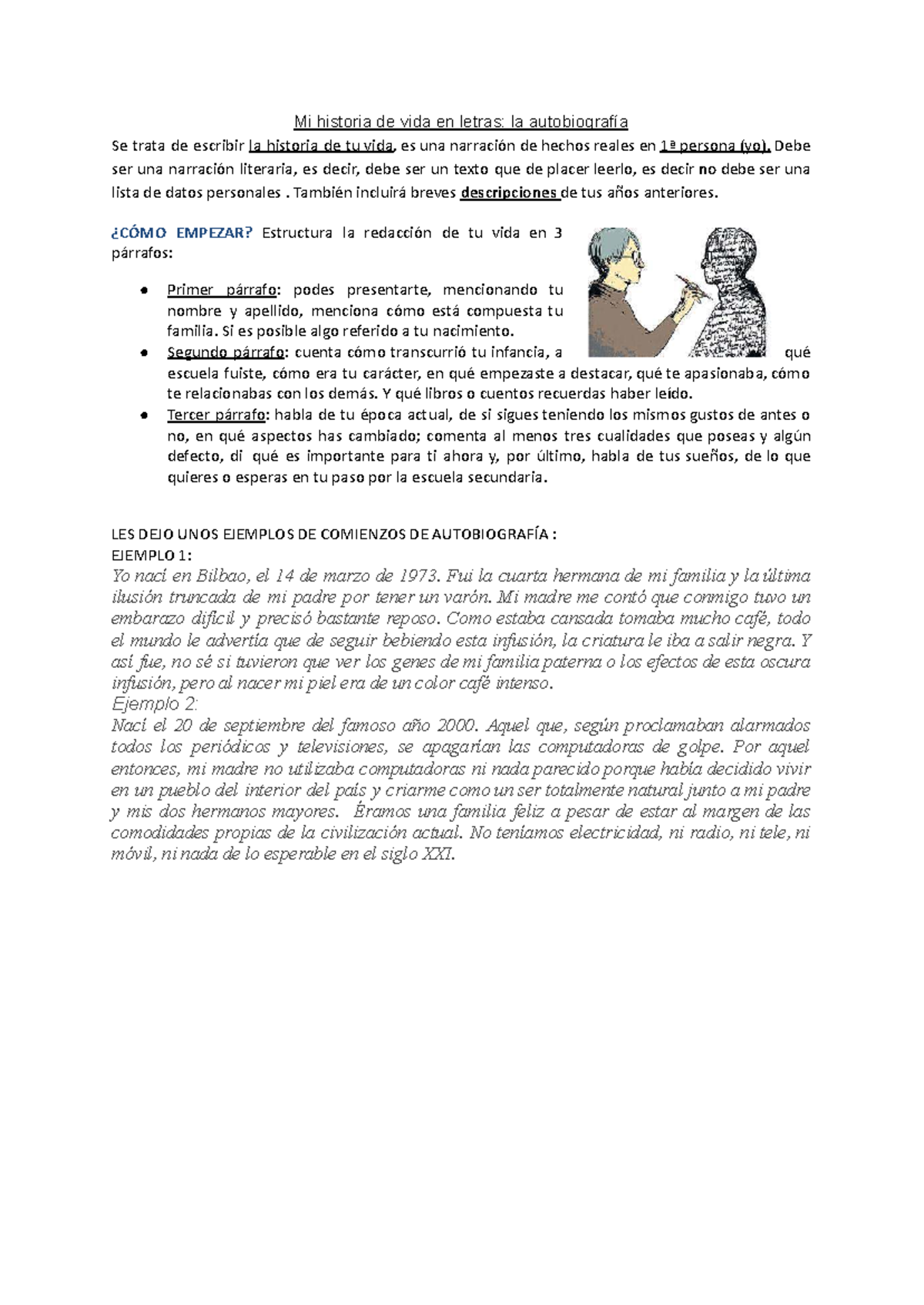 Mi historia de vida en letras: la autobiografía

Se trata de escribir la historia de tu vida, es una narración de hechos reales en 1ª persona (yo). Debe ser una narración literaria, es decir, debe ser un texto que de placer leerlo, es decir no debe ser una lista de datos personales . También incluirá breves descripciones de tus años anteriores.

¿CÓMO EMPEZAR? Estructura la redacción de tu vida en 3 párrafos:

• Primer párrafo: podes presentarte, mencionando tu nombre y apellido, menciona cómo está compuesta tu familia. Si es posible algo referido a tu nacimiento.
• Segundo párrafo: cuenta cómo transcurrió tu infancia, a qué escuela fuiste, cómo era tu carácter, en qué empezaste a destacar, qué te apasionaba, cómo te relacionabas con los demás. Y qué libros o cuentos recuerdas haber leído.
• Tercer párrafo: habla de tu época actual, de si sigues teniendo los mismos gustos de antes o no, en qué aspectos has cambiado; comenta al menos tres cualidades que poseas y algún defecto, di qué es importante para ti ahora y, por último, habla de tus sueños, de lo que quieres o esperas en tu paso por la escuela secundaria.

LES DEJO UNOS EJEMPLOS DE COMIENZOS DE AUTOBIOGRAFÍA :
EJEMPLO 1:
Yo nací en Bilbao, el 14 de marzo de 1973. Fui la cuarta hermana de mi familia y la última ilusión truncada de mi padre por tener un varón. Mi madre me contó que conmigo tuvo un embarazo difícil y precisó bastante reposo. Como estaba cansada tomaba mucho café, todo el mundo le advertía que de seguir bebiendo esta infusión, la criatura le iba a salir negra. Y así fue, no sé si tuvieron que ver los genes de mi familia paterna o los efectos de esta oscura infusión, pero al nacer mi piel era de un color café intenso.
Ejemplo 2:
Nací el 20 de septiembre del famoso año 2000. Aquel que, según proclamaban alarmados todos los periódicos y televisiones, se apagarían las computadoras de golpe. Por aquel entonces, mi madre no utilizaba computadoras ni nada parecido porque había decidido vivir en un pueblo del interior del país y criarme como un ser totalmente natural junto a mi padre y mis dos hermanos mayores. Éramos una familia feliz a pesar de estar al margen de las comodidades propias de la civilización actual. No teníamos electricidad, ni radio, ni tele, ni móvil, ni nada de lo esperable en el siglo XXI.